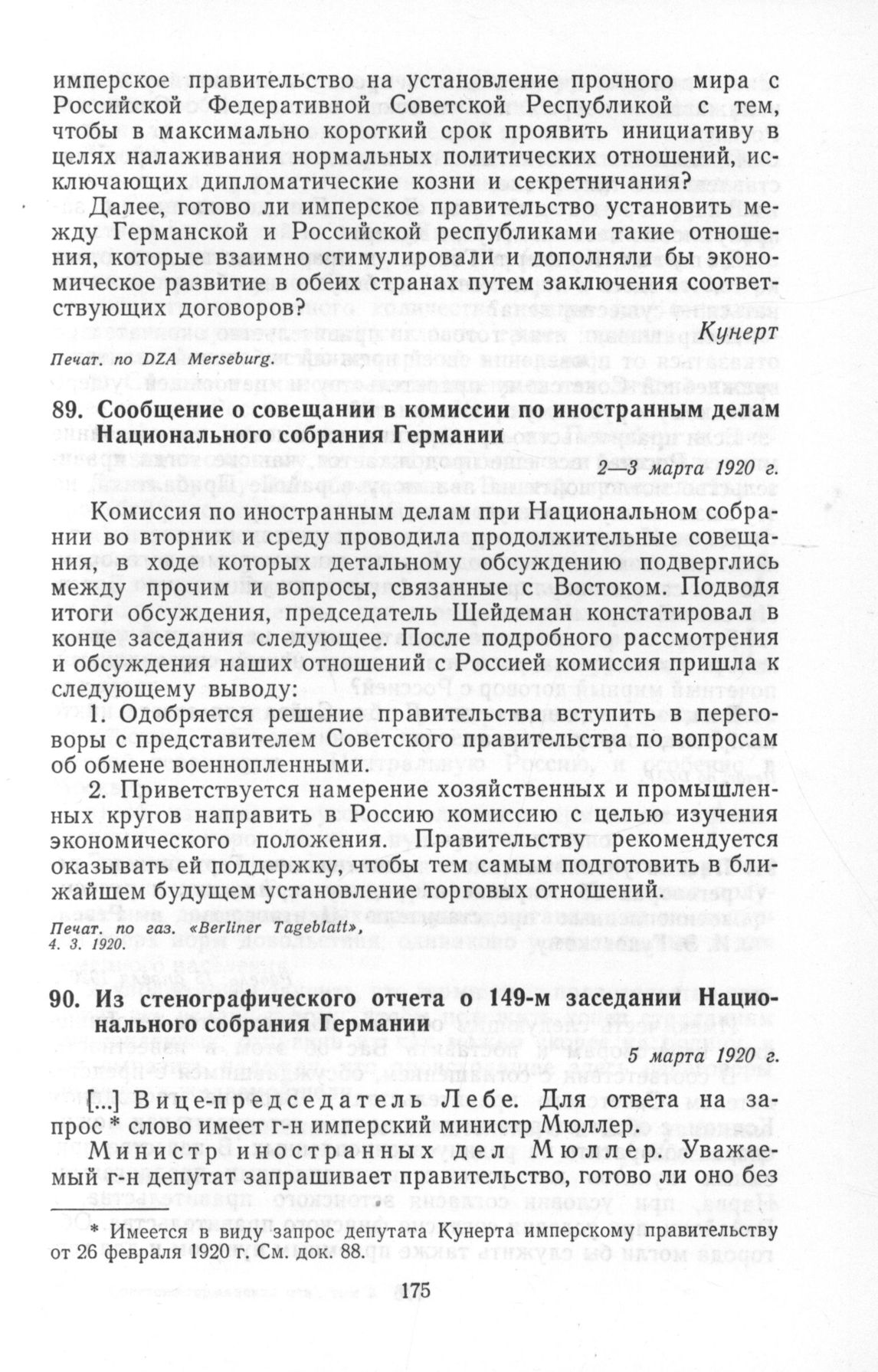 имперское правительство на установление прочного мира с Российской Федеративной Советской Республикой с тем, чтобы в максимально короткий срок проявить инициативу в целях налаживания нормальных политических отношений, исключающих дипломатические козни и секретничания?

Далее, готово ли имперское правительство установить между Германской и Российской республиками такие отношения, которые взаимно стимулировали и дополняли бы экономическое развитие в обеих странах путем заключения соответствующих договоров?

Кунерт

Печат. по DZA Merseburg.

89. Сообщение о совещании в комиссии по иностранным делам Национального собрания Германии

2—3 марта 1920 г.

Комиссия по иностранным делам при Национальном собрании во вторник и среду проводила продолжительные совещания, в ходе которых детальному обсуждению подверглись между прочим и вопросы, связанные с Востоком. Подводя итоги обсуждения, председатель Шейдеман констатировал в конце заседания следующее. После подробного рассмотрения и обсуждения наших отношений с Россией комиссия пришла к следующему выводу:

1. Одобряется решение правительства вступить в переговоры с представителем Советского правительства по вопросам об обмене военнопленными.

2. Приветствуется намерение хозяйственных и промышленных кругов направить в Россию комиссию с целью изучения экономического положения. Правительству рекомендуется оказывать ей поддержку, чтобы тем самым подготовить в ближайшем будущем установление торговых отношений.

Печат. по газ. «Berliner Tageblatt», 4. 3. 1920.

90. Из стенографического отчета о 149-м заседании Национального собрания Германии

5 марта 1920 г.

[...] Вице-председатель Лебе. Для ответа на запрос * слово имеет г-н имперский министр Мюллер.

Министр иностранных дел Мюллер. Уважаемый г-н депутат запрашивает правительство, готово ли оно без

* Имеется в виду запрос депутата Кунерта имперскому правительству от 26 февраля 1920 г. См. док. 88.

175